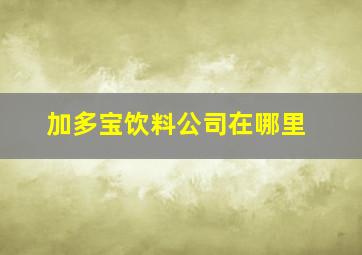 加多宝饮料公司在哪里